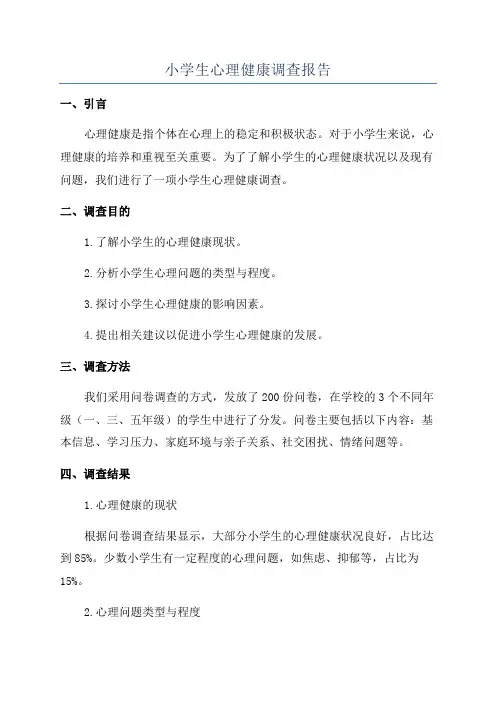 小学生心理健康调查报告

一、引言

心理健康是指个体在心理上的稳定和积极状态。对于小学生来说，心理健康的培养和重视至关重要。为了了解小学生的心理健康状况以及现有问题，我们进行了一项小学生心理健康调查。

二、调查目的

1.了解小学生的心理健康现状。

2.分析小学生心理问题的类型与程度。

3.探讨小学生心理健康的影响因素。

4.提出相关建议以促进小学生心理健康的发展。

三、调查方法

我们采用问卷调查的方式，发放了200份问卷，在学校的3个不同年级（一、三、五年级）的学生中进行了分发。问卷主要包括以下内容：基本信息、学习压力、家庭环境与亲子关系、社交困扰、情绪问题等。

四、调查结果

1.心理健康的现状

根据问卷调查结果显示，大部分小学生的心理健康状况良好，占比达到85%。少数小学生有一定程度的心理问题，如焦虑、抑郁等，占比为15%。

2.心理问题类型与程度